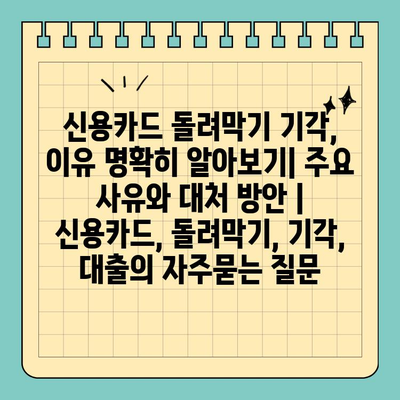 신용카드 돌려막기 기각, 이유 명확히 알아보기| 주요 사유와 대처 방안 | 신용카드, 돌려막기, 기각, 대출의 자주묻는 질문